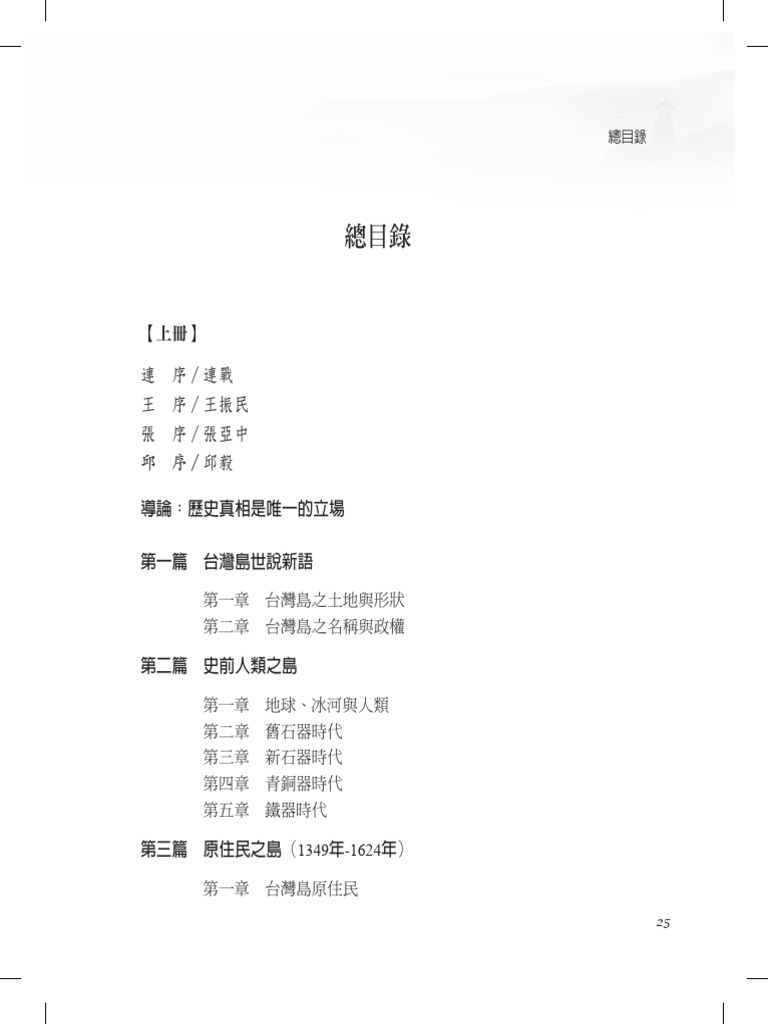 總目錄

總目錄

【上冊】

連　序／連戰
王　序／王振民
張　序／張亞中
邱　序／邱毅

導論：歷史真相是唯一的立場

第一篇　台灣島世說新語

第一章　台灣島之土地與形狀
第二章　台灣島之名稱與政權

第二篇　史前人類之島

第一章　地球、冰河與人類
第二章　舊石器時代
第三章　新石器時代
第四章　青銅器時代
第五章　鐵器時代

第三篇　原住民之島（1349年-1624年）

第一章　台灣島原住民

25